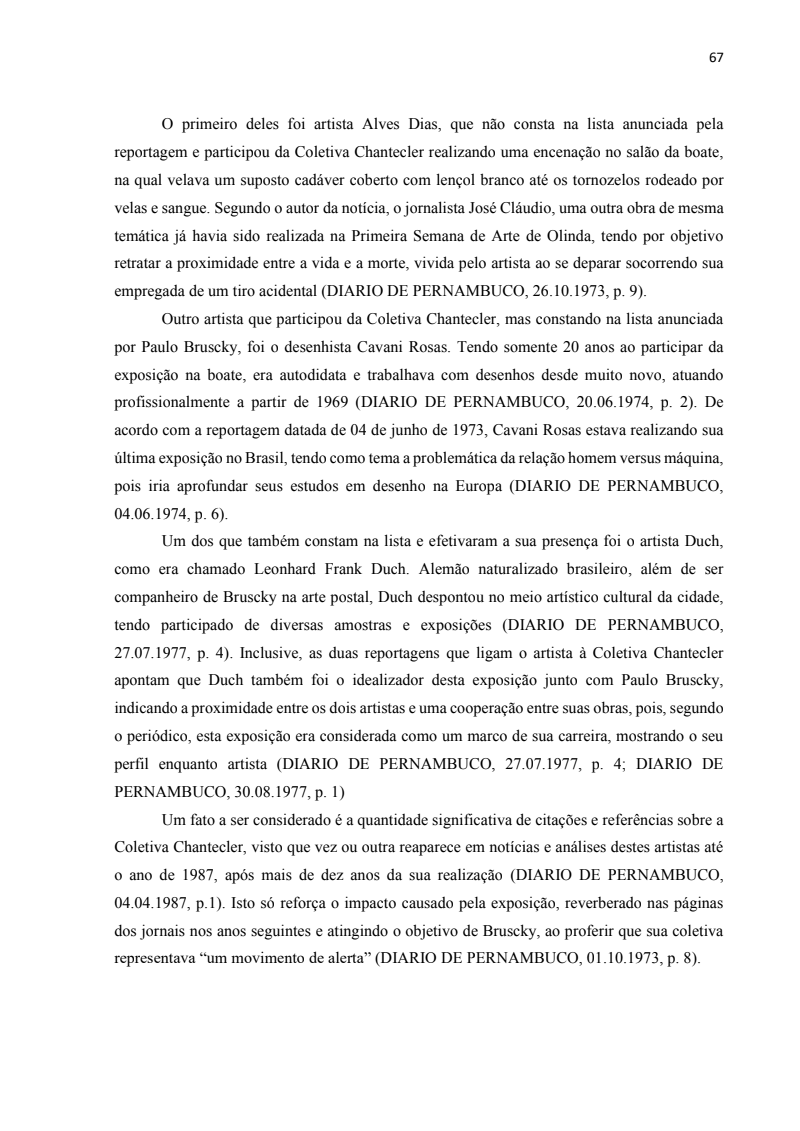 67

O primeiro deles foi artista Alves Dias, que não consta na lista anunciada pela reportagem e participou da Coletiva Chantecler realizando uma encenação no salão da boate, na qual velava um suposto cadáver coberto com lençol branco até os tornozelos rodeado por velas e sangue. Segundo o autor da notícia, o jornalista José Cláudio, uma outra obra de mesma temática já havia sido realizada na Primeira Semana de Arte de Olinda, tendo por objetivo retratar a proximidade entre a vida e a morte, vivida pelo artista ao se deparar socorrendo sua empregada de um tiro acidental (DIARIO DE PERNAMBUCO, 26.10.1973, p. 9).

Outro artista que participou da Coletiva Chantecler, mas constando na lista anunciada por Paulo Bruscky, foi o desenhista Cavani Rosas. Tendo somente 20 anos ao participar da exposição na boate, era autodidata e trabalhava com desenhos desde muito novo, atuando profissionalmente a partir de 1969 (DIARIO DE PERNAMBUCO, 20.06.1974, p. 2). De acordo com a reportagem datada de 04 de junho de 1973, Cavani Rosas estava realizando sua última exposição no Brasil, tendo como tema a problemática da relação homem versus máquina, pois iria aprofundar seus estudos em desenho na Europa (DIARIO DE PERNAMBUCO, 04.06.1974, p. 6).

Um dos que também constam na lista e efetivaram a sua presença foi o artista Duch, como era chamado Leonhard Frank Duch. Alemão naturalizado brasileiro, além de ser companheiro de Bruscky na arte postal, Duch despontou no meio artístico cultural da cidade, tendo participado de diversas amostras e exposições (DIARIO DE PERNAMBUCO, 27.07.1977, p. 4). Inclusive, as duas reportagens que ligam o artista à Coletiva Chantecler apontam que Duch também foi o idealizador desta exposição junto com Paulo Bruscky, indicando a proximidade entre os dois artistas e uma cooperação entre suas obras, pois, segundo o periódico, esta exposição era considerada como um marco de sua carreira, mostrando o seu perfil enquanto artista (DIARIO DE PERNAMBUCO, 27.07.1977, p. 4; DIARIO DE PERNAMBUCO, 30.08.1977, p. 1)

Um fato a ser considerado é a quantidade significativa de citações e referências sobre a Coletiva Chantecler, visto que vez ou outra reaparece em notícias e análises destes artistas até o ano de 1987, após mais de dez anos da sua realização (DIARIO DE PERNAMBUCO, 04.04.1987, p.1). Isto só reforça o impacto causado pela exposição, reverberado nas páginas dos jornais nos anos seguintes e atingindo o objetivo de Bruscky, ao proferir que sua coletiva representava “um movimento de alerta” (DIARIO DE PERNAMBUCO, 01.10.1973, p. 8).